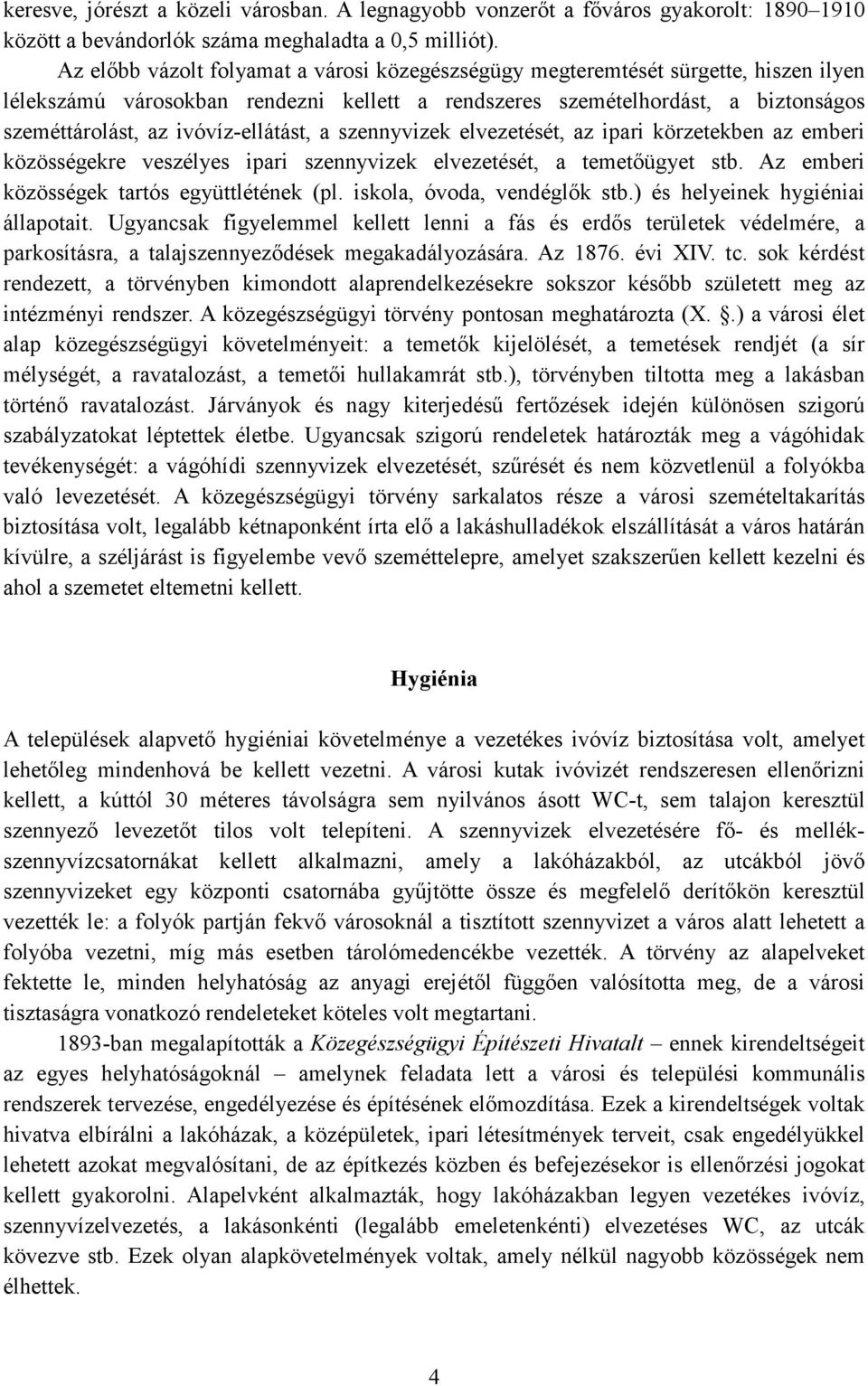 keresve, jórészt a közeli városban. A legnagyobb vonzerőt a főváros gyakorolt: 1890–1910 között a bevándorlók száma meghaladta a 0,5 milliót).

Az előbb vázolt folyamat a városi közegészségügy megteremtését sürgette, hiszen ilyen lélekszámú városokban rendezni kellett a rendszeres szemételhordást, a biztonságos szeméttárolást, az ivóvíz-ellátást, a szennyvizek elvezetését, az ipari körzetekben az emberi közösségekre veszélyes ipari szennyvizek elvezetését, a temetőügyet stb. Az emberi közösségek tartós együttlétének (pl. iskola, óvoda, vendéglők stb.) és helyeinek hygiéniai állapotait. Ugyancsak figyelemmel kellett lenni a fás és erdős területek védelmére, a parkosításra, a talajszennyeződések megakadályozására. Az 1876. évi XIV. tc. sok kérdést rendezett, a törvényben kimondott alaprendelkezésekre sokszor később született meg az intézményi rendszer. A közegészségügyi törvény pontosan meghatározta (X. §.) a városi élet alap közegészségügyi követelményeit: a temetők kijelölését, a temetések rendjét (a sír mélységét, a ravatalozást, a temetői hullakamrát stb.), törvényben tiltotta meg a lakásban történő ravatalozást. Járványok és nagy kiterjedésű fertőzések idején különösen szigorú szabályzatokat léptettek életbe. Ugyancsak szigorú rendeletek határozták meg a vágóhidak tevékenységét: a vágóhídi szennyvizek elvezetését, szűrését és nem közvetlenül a folyókba való levezetését. A közegészségügyi törvény sarkalatos része a városi szemételtakarítás biztosítása volt, legalább kétnaponként írta elő a lakáshulladékok elszállítását a város határán kívülre, a széljárást is figyelembe vevő szeméttelepre, amelyet szakszerűen kellett kezelni és ahol a szemetet eltemetni kellett.

Hygiénia

A települések alapvető hygiéniai követelménye a vezetékes ivóvíz biztosítása volt, amelyet lehetőleg mindenhová be kellett vezetni. A városi kutak ivóvizét rendszeresen ellenőrizni kellett, a kúttól 30 méteres távolságra sem nyilvános ásott WC-t, sem talajon keresztül szennyező levezetőt tilos volt telepíteni. A szennyvizek elvezetésére fő- és mellékszennyvízcsatornákat kellett alkalmazni, amely a lakóházakból, az utcákból jövő szennyvizeket egy központi csatornába gyűjtötte össze és megfelelő derítőkön keresztül vezették le: a folyók partján fekvő városoknál a tisztított szennyvizet a város alatt lehetett a folyóba vezetni, míg más esetben tárolómedencékbe vezették. A törvény az alapelveket fektette le, minden helyhatóság az anyagi erejétől függően valósította meg, de a városi tisztaságra vonatkozó rendeleteket köteles volt megtartani.

1893-ban megalapították a Közegészségügyi Építészeti Hivatalt – ennek kirendeltségeit az egyes helyhatóságoknál – amelynek feladata lett a városi és települési kommunális rendszerek tervezése, engedélyezése és építésének előmozdítása. Ezek a kirendeltségek voltak hivatva elbírálni a lakóházak, a középületek, ipari létesítmények terveit, csak engedélyükkel lehetett azokat megvalósítani, de az építkezés közben és befejezésekor is ellenőrzési jogokat kellett gyakorolni. Alapelvként alkalmazták, hogy lakóházakban legyen vezetékes ivóvíz, szennyvízelvezetés, a lakásonkénti (legalább emeletenkénti) elvezetéses WC, az utcák kövezve stb. Ezek olyan alapkövetelmények voltak, amely nélkül nagyobb közösségek nem élhettek.

4